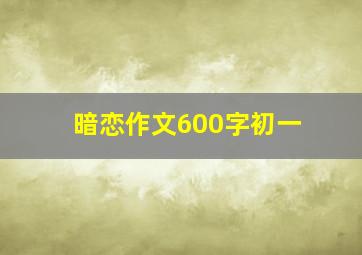 暗恋作文600字初一